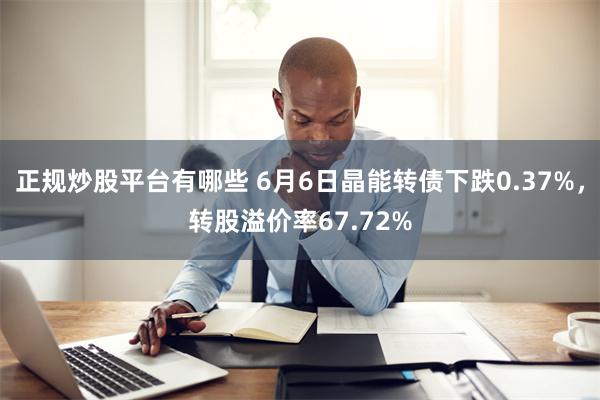 正规炒股平台有哪些 6月6日晶能转债下跌0.37%，转股溢价率67.72%